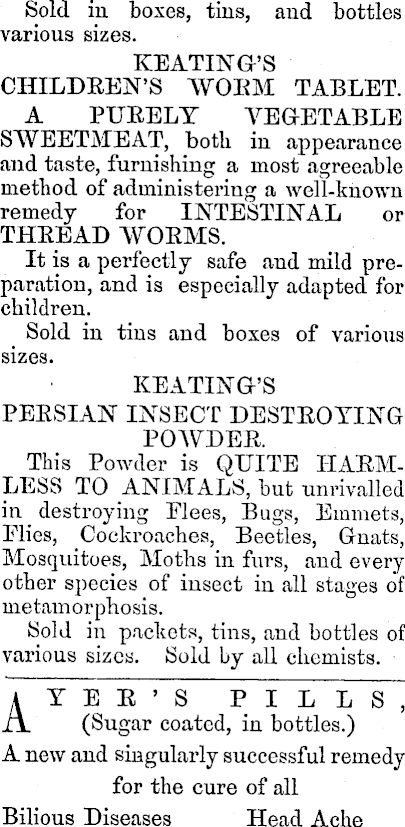 Sold in boxes, tins, and bottles various sizes.

KEATING'S
CHILDREN'S WORM TABLET.

A PURELY VEGETABLE SWEETMEAT, both in appearance and taste, furnishing a most agreeable method of administering a well-known remedy for INTESTINAL or THREAD WORMS.

It is a perfectly safe and mild preparation, and is especially adapted for children.

Sold in tins and boxes of various sizes.

KEATING'S
PERSIAN INSECT DESTROYING POWDER.

This Powder is QUITE HARMLESS TO ANIMALS, but unrivalled in destroying Flees, Bugs, Emmets, Flies, Cockroaches, Beetles, Gnats, Mosquitoes, Moths in furs, and every other species of insect in all stages of metamorphosis.

Sold in packets, tins, and bottles of various sizes. Sold by all chemists.

AYER'S PILLS,
(Sugar coated, in bottles.)

A new and singularly successful remedy for the cure of all

Bilious Diseases Head Ache